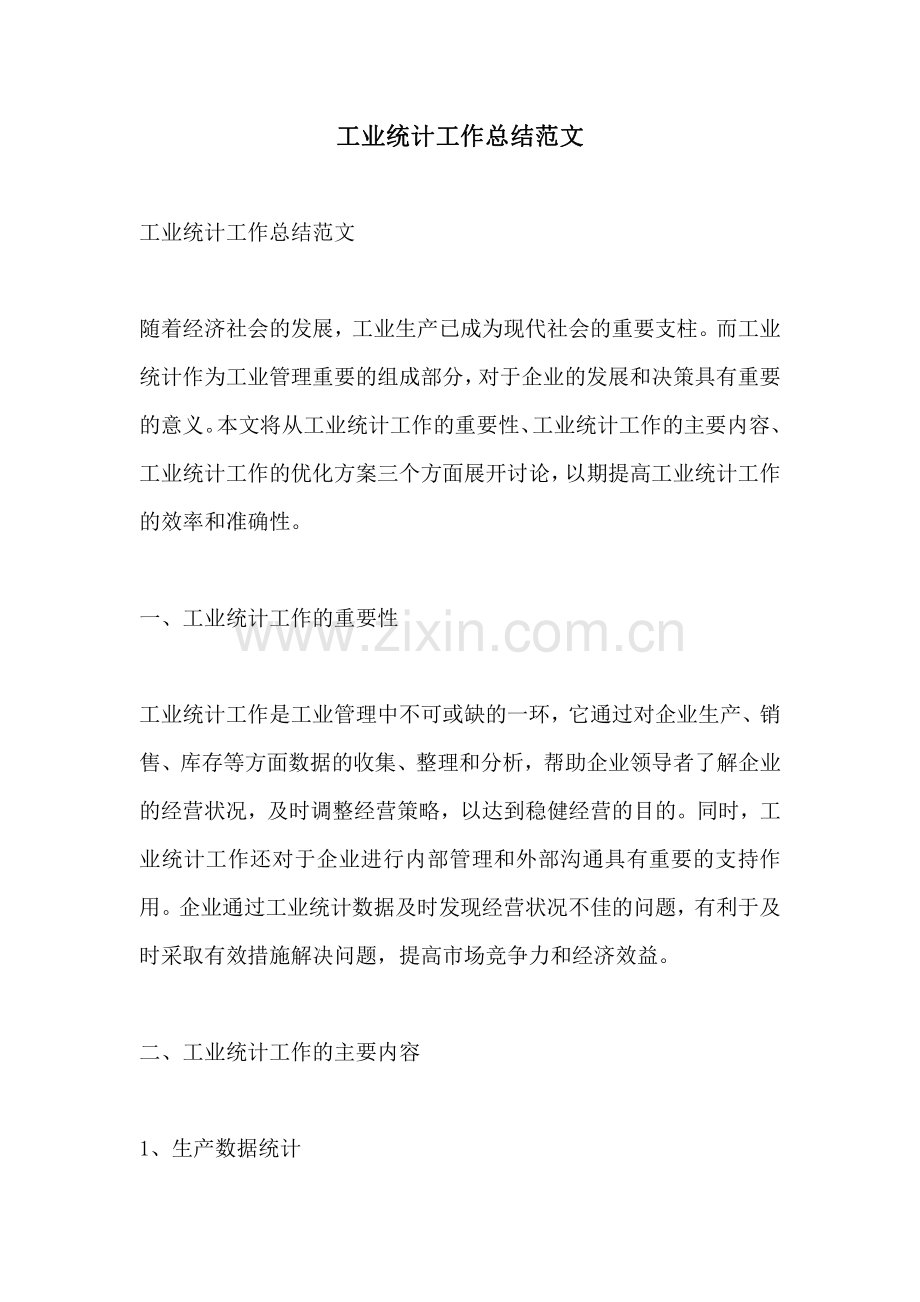 工业统计工作总结范文

工业统计工作总结范文

随着经济社会的发展，工业生产已成为现代社会的重要支柱。而工业统计作为工业管理重要的组成部分，对于企业的发展和决策具有重要的意义。本文将从工业统计工作的重要性、工业统计工作的主要内容、工业统计工作的优化方案三个方面展开讨论，以期提高工业统计工作的效率和准确性。

一、工业统计工作的重要性

www.zixin.com.cn

工业统计工作是工业管理中不可或缺的一环，它通过对企业生产、销售、库存等方面数据的收集、整理和分析，帮助企业领导者了解企业的经营状况，及时调整经营策略，以达到稳健经营的目的。同时，工业统计工作还对于企业进行内部管理和外部沟通具有重要的支持作用。企业通过工业统计数据及时发现经营状况不佳的问题，有利于及时采取有效措施解决问题，提高市场竞争力和经济效益。

二、工业统计工作的主要内容

1、生产数据统计